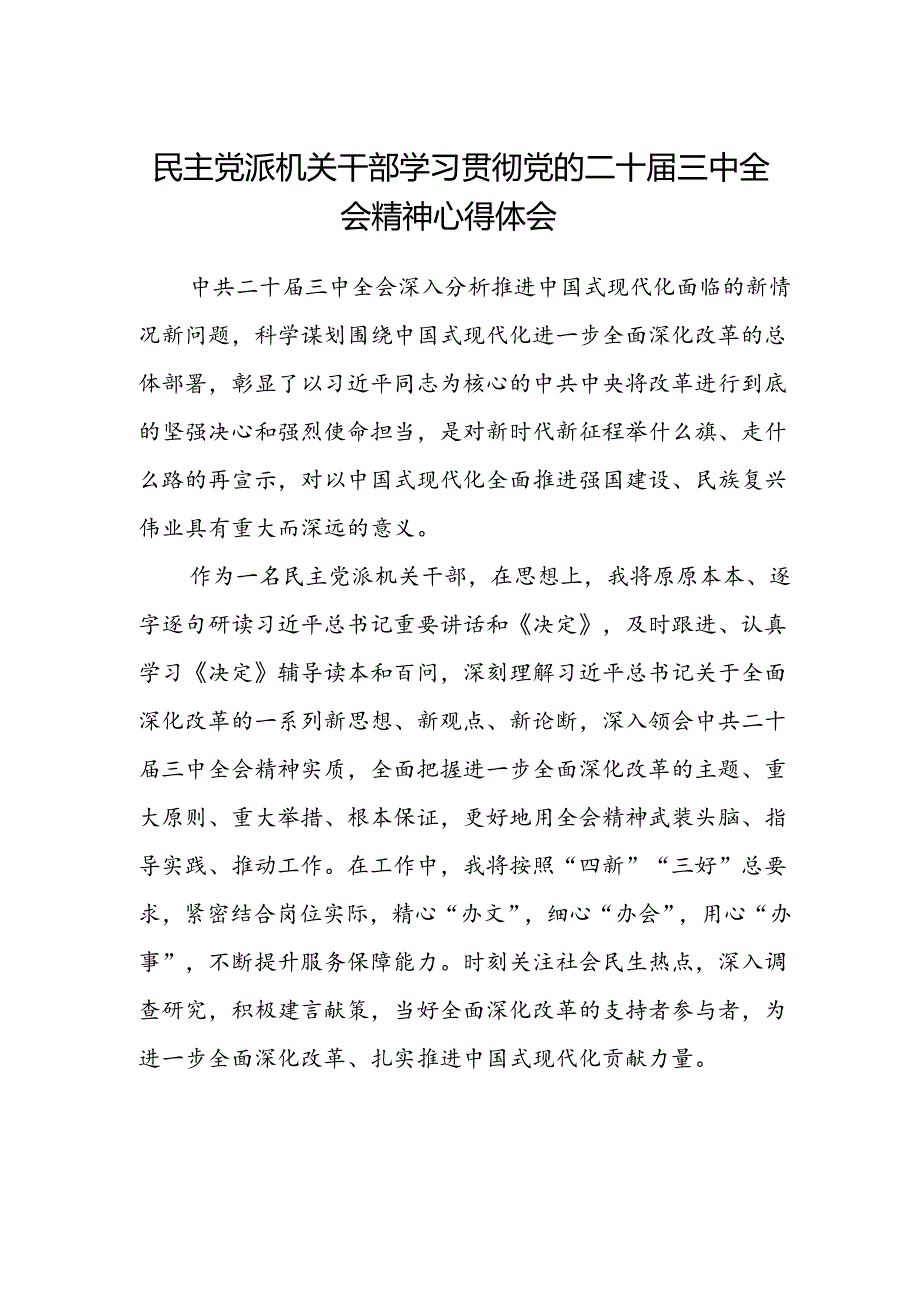 民主党派机关干部学习贯彻党的二十届三中全会精神心得体会

中共二十届三中全会深入分析推进中国式现代化面临的新情况新问题，科学谋划围绕中国式现代化进一步全面深化改革的总体部署，彰显了以习近平同志为核心的中共中央将改革进行到底的坚强决心和强烈使命担当，是对新时代新征程举什么旗、走什么路的再宣示，对以中国式现代化全面推进强国建设、民族复兴伟业具有重大而深远的意义。

作为一名民主党派机关干部，在思想上，我将原原本本、逐字逐句研读习近平总书记重要讲话和《决定》，及时跟进、认真学习《决定》辅导读本和百问，深刻理解习近平总书记关于全面深化改革的一系列新思想、新观点、新论断，深入领会中共二十届三中全会精神实质，全面把握进一步全面深化改革的主题、重大原则、重大举措、根本保证，更好地用全会精神武装头脑、指导实践、推动工作。在工作中，我将按照“四新”“三好”总要求，紧密结合岗位实际，精心“办文”，细心“办会”，用心“办事”，不断提升服务保障能力。时刻关注社会民生热点，深入调查研究，积极建言献策，当好全面深化改革的支持者参与者，为进一步全面深化改革、扎实推进中国式现代化贡献力量。